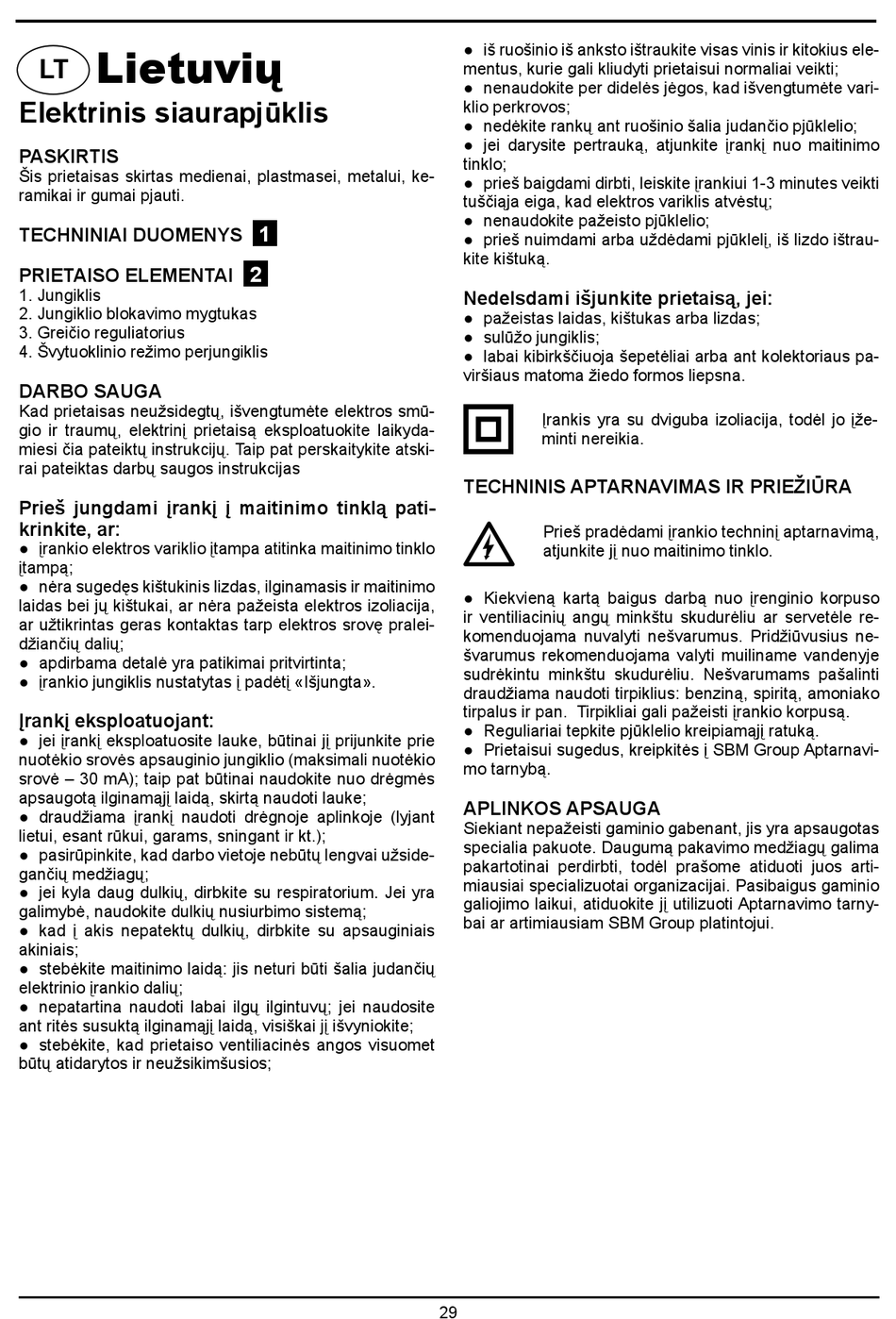 LT Lietuvių

Elektrinis siaurapjūklis

PASKIRTIS
Šis prietaisas skirtas medienai, plastmasei, metalui, keramikai ir gumai pjauti.

TECHNINIAI DUOMENYS 1

PRIETAISO ELEMENTAI 2
1. Jungiklis
2. Jungiklio blokavimo mygtukas
3. Greičio reguliatorius
4. Švytuoklinio režimo perjungiklis

DARBO SAUGA
Kad prietaisas neužsidegtų, išvengtumėte elektros smūgio ir traumų, elektrinį prietaisą eksploatuokite laikydamiesi čia pateiktų instrukcijų. Taip pat perskaitykite atskirai pateiktas darbų saugos instrukcijas

Prieš jungdami įrankį į maitinimo tinklą patikrinkite, ar:
● įrankio elektros variklio įtampa atitinka maitinimo tinklo įtampą;
● nėra sugedęs kištukinis lizdas, ilginamasis ir maitinimo laidas bei jų kištukai, ar nėra pažeista elektros izoliacija, ar užtikrintas geras kontaktas tarp elektros srovę praleidžiančių dalių;
● apdirbama detalė yra patikimai pritvirtinta;
● įrankio jungiklis nustatytas į padėtį «Išjungta».

Įrankį eksploatuojant:
● jei įrankį eksploatuosite lauke, būtinai jį prijunkite prie nuotėkio srovės apsauginio jungiklio (maksimali nuotėkio srovė – 30 mA); taip pat būtinai naudokite nuo drėgmės apsaugotą ilginamąjį laidą, skirtą naudoti lauke;
● draudžiama įrankį naudoti drėgnoje aplinkoje (lyjant lietui, esant rūkui, garams, sningant ir kt.);
● pasirūpinkite, kad darbo vietoje nebūtų lengvai užsidegančių medžiagų;
● jei kyla daug dulkių, dirbkite su respiratorium. Jei yra galimybė, naudokite dulkių nusiurbimo sistemą;
● kad į akis nepatektų dulkių, dirbkite su apsauginiais akiniais;
● stebėkite maitinimo laidą: jis neturi būti šalia judančių elektrinio įrankio dalių;
● nepatartina naudoti labai ilgų ilgintuvų; jei naudosite ant ritės susuktą ilginamąjį laidą, visiškai jį išvyniokite;
● stebėkite, kad prietaiso ventiliacinės angos visuomet būtų atidarytos ir neužsikimšusios;
● iš ruošinio iš anksto ištraukite visas vinis ir kitokius elementus, kurie gali kliudyti prietaisui normaliai veikti;
● nenaudokite per didelės jėgos, kad išvengtumėte variklio perkrovos;
● nedėkite rankų ant ruošinio šalia judančio pjūklelio;
● jei darysite pertrauką, atjunkite įrankį nuo maitinimo tinklo;
● prieš baigdami dirbti, leiskite įrankiui 1-3 minutes veikti tuščiąja eiga, kad elektros variklis atvėstų;
● nenaudokite pažeisto pjūklelio;
● prieš nuimdami arba uždėdami pjūklelį, iš lizdo ištraukite kištuką.

Nedelsdami išjunkite prietaisą, jei:
● pažeistas laidas, kištukas arba lizdas;
● sulūžo jungiklis;
● labai kibirkščiuoja šepetėliai arba ant kolektoriaus paviršiaus matoma žiedo formos liepsna.

Įrankis yra su dviguba izoliacija, todėl jo įžeminti nereikia.

TECHNINIS APTARNAVIMAS IR PRIEŽIŪRA

Prieš pradėdami įrankio techninį aptarnavimą, atjunkite jį nuo maitinimo tinklo.

● Kiekvieną kartą baigus darbą nuo įrenginio korpuso ir ventiliacinių angų minkštu skudurėliu ar servetėle rekomenduojama nuvalyti nešvarumus. Pridžiūvusius nešvarumus rekomenduojama valyti muiliname vandenyje sudrėkintu minkštu skudurėliu. Nešvarumams pašalinti draudžiama naudoti tirpiklius: benziną, spiritą, amoniako tirpalus ir pan. Tirpikliai gali pažeisti įrankio korpusą.
● Reguliariai tepkite pjūklelio kreipiamąjį ratuką.
● Prietaisui sugedus, kreipkitės į SBM Group Aptarnavimo tarnybą.

APLINKOS APSAUGA
Siekiant nepažeisti gaminio gabenant, jis yra apsaugotas specialia pakuote. Daugumą pakavimo medžiagų galima pakartotinai perdirbti, todėl prašome atiduoti juos artimiausiai specializuotai organizacijai. Pasibaigus gaminio galiojimo laikui, atiduokite jį utilizuoti Aptarnavimo tarnybai ar artimiausiam SBM Group platintojui.

29